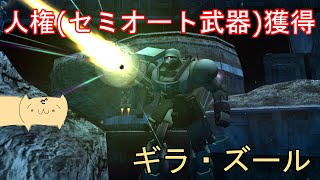 人権(セミオート武器)獲得

ギラ・ズール